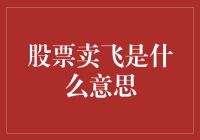 股票卖飞是什么意思